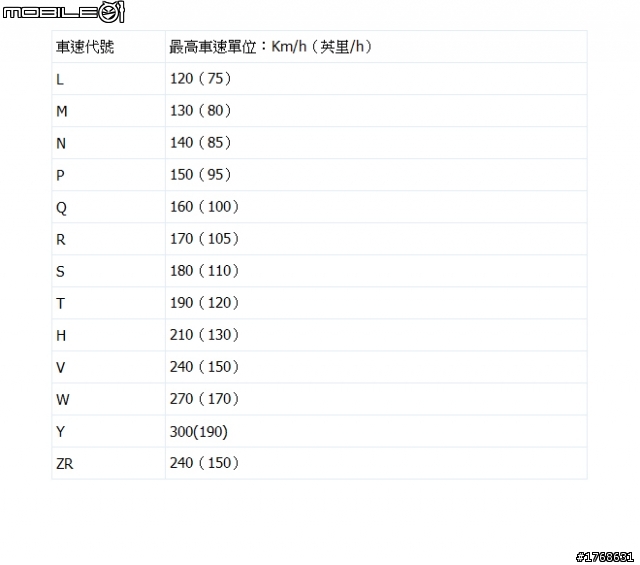 MOBILE01

| 車速代號 | 最高車速單位：Km/h（英里/h） |
|---|---|
| L | 120（75） |
| M | 130（80） |
| N | 140（85） |
| P | 150（95） |
| Q | 160（100） |
| R | 170（105） |
| S | 180（110） |
| T | 190（120） |
| H | 210（130） |
| V | 240（150） |
| W | 270（170） |
| Y | 300(190) |
| ZR | 240（150） |

#1768631